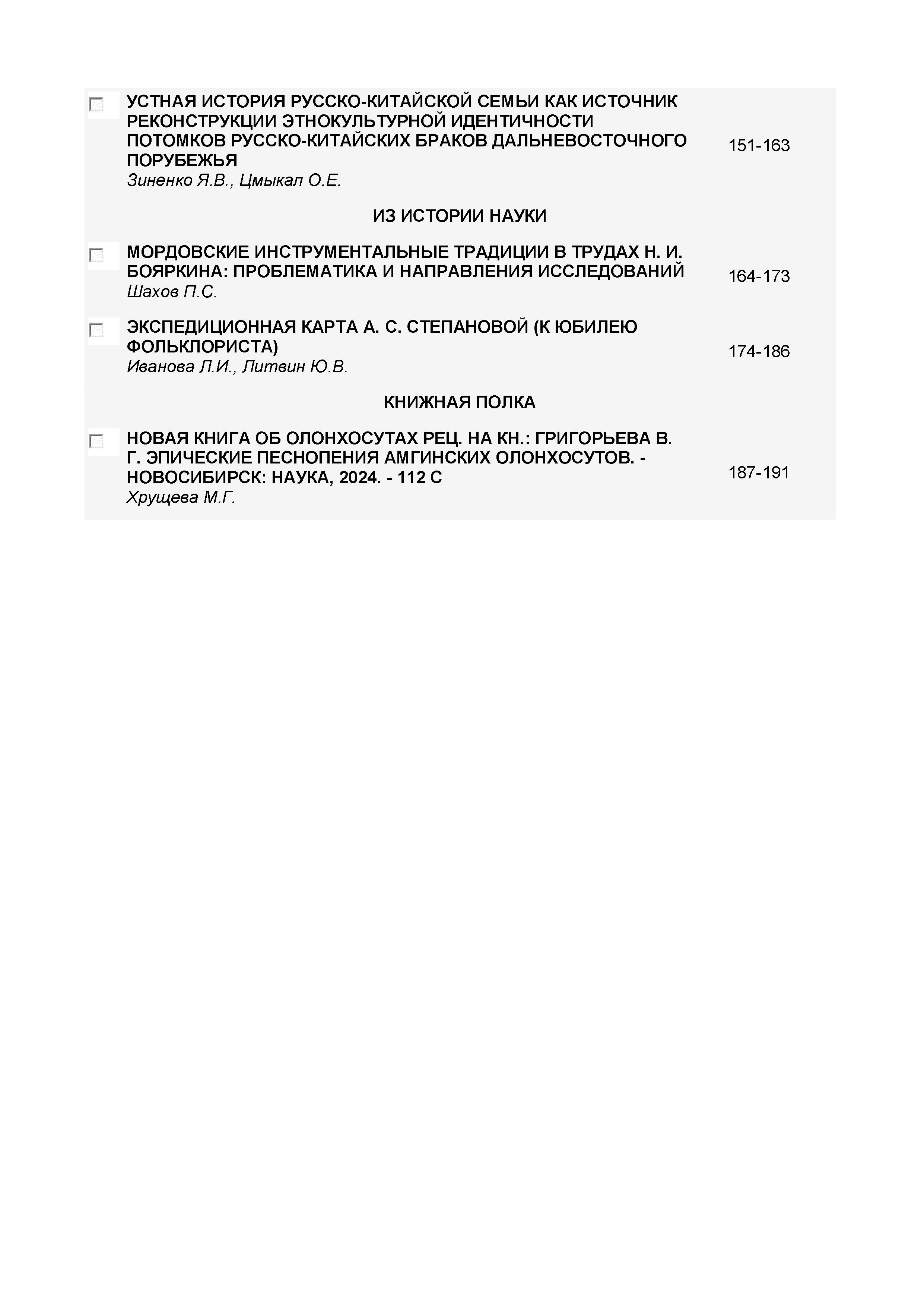 ☐ УСТНАЯ ИСТОРИЯ РУССКО-КИТАЙСКОЙ СЕМЬИ КАК ИСТОЧНИК РЕКОНСТРУКЦИИ ЭТНОКУЛЬТУРНОЙ ИДЕНТИЧНОСТИ ПОТОМКОВ РУССКО-КИТАЙСКИХ БРАКОВ ДАЛЬНЕВОСТОЧНОГО ПОРУБЕЖЬЯ
Зиненко Я.В., Цмыкал О.Е.
151-163

ИЗ ИСТОРИИ НАУКИ

☐ МОРДОВСКИЕ ИНСТРУМЕНТАЛЬНЫЕ ТРАДИЦИИ В ТРУДАХ Н. И. БОЯРКИНА: ПРОБЛЕМАТИКА И НАПРАВЛЕНИЯ ИССЛЕДОВАНИЙ
Шахов П.С.
164-173

☐ ЭКСПЕДИЦИОННАЯ КАРТА А. С. СТЕПАНОВОЙ (К ЮБИЛЕЮ ФОЛЬКЛОРИСТА)
Иванова Л.И., Литвин Ю.В.
174-186

КНИЖНАЯ ПОЛКА

☐ НОВАЯ КНИГА ОБ ОЛОНХОСУТАХ РЕЦ. НА КН.: ГРИГОРЬЕВА В. Г. ЭПИЧЕСКИЕ ПЕСНОПЕНИЯ АМГИНСКИХ ОЛОНХОСУТОВ. - НОВОСИБИРСК: НАУКА, 2024. - 112 С
Хрущева М.Г.
187-191